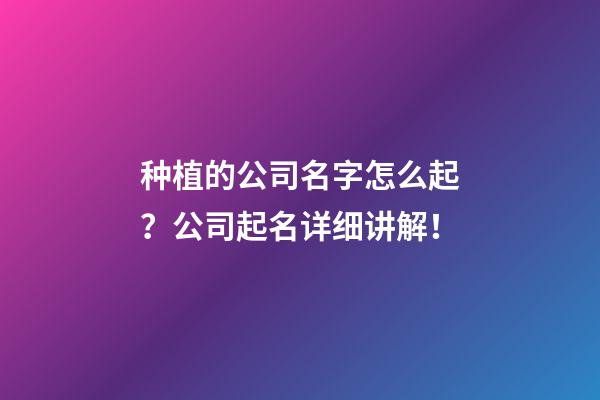 种植的公司名字怎么起？公司起名详细讲解！